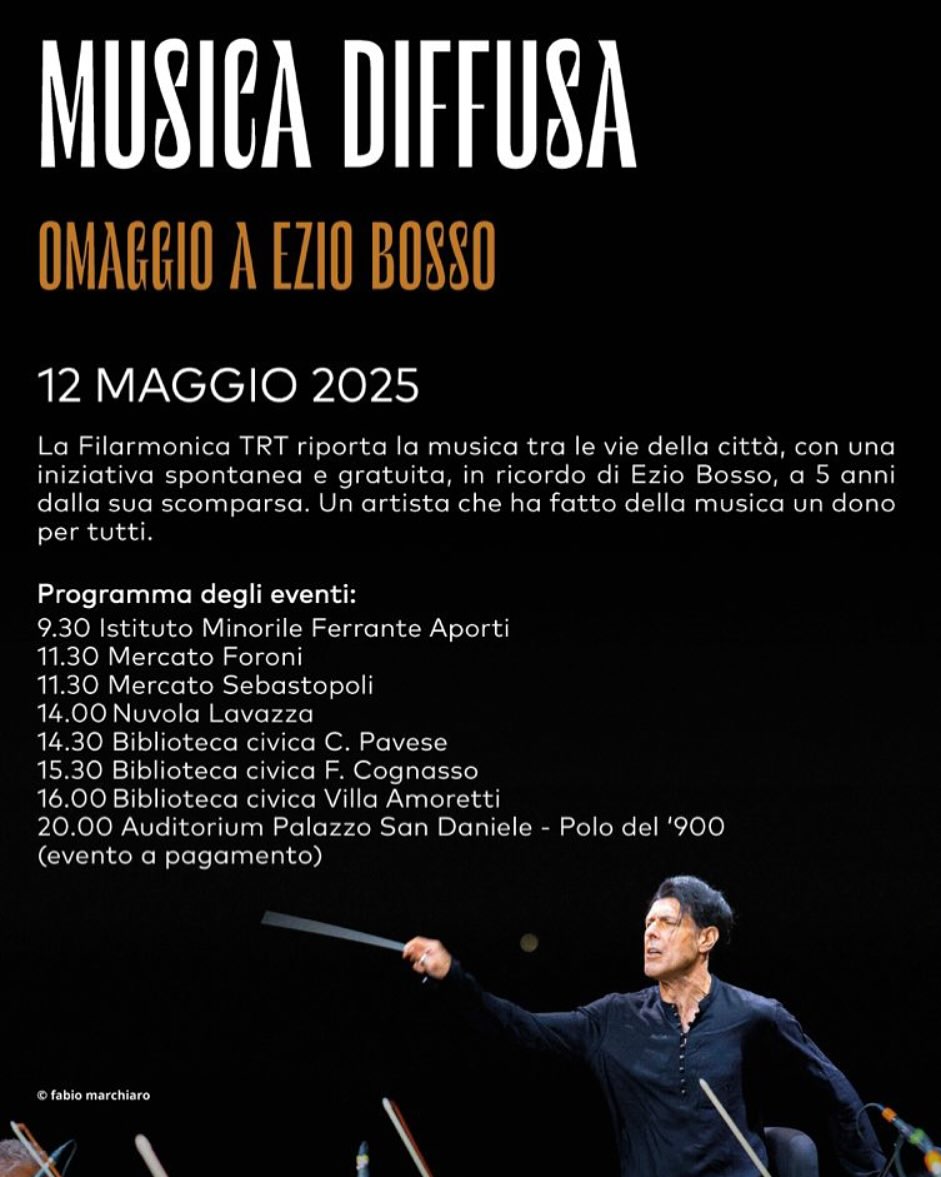 MUSICA DIFFUSA

OMAGGIO A EZIO BOSSO

12 MAGGIO 2025

La Filarmonica TRT riporta la musica tra le vie della città, con una iniziativa spontanea e gratuita, in ricordo di Ezio Bosso, a 5 anni dalla sua scomparsa. Un artista che ha fatto della musica un dono per tutti.

Programma degli eventi:
9.30 Istituto Minorile Ferrante Aporti
11.30 Mercato Foroni
11.30 Mercato Sebastopoli
14.00 Nuvola Lavazza
14.30 Biblioteca civica C. Pavese
15.30 Biblioteca civica F. Cognasso
16.00 Biblioteca civica Villa Amoretti
20.00 Auditorium Palazzo San Daniele - Polo del '900
(evento a pagamento)

© fabio marchiaro